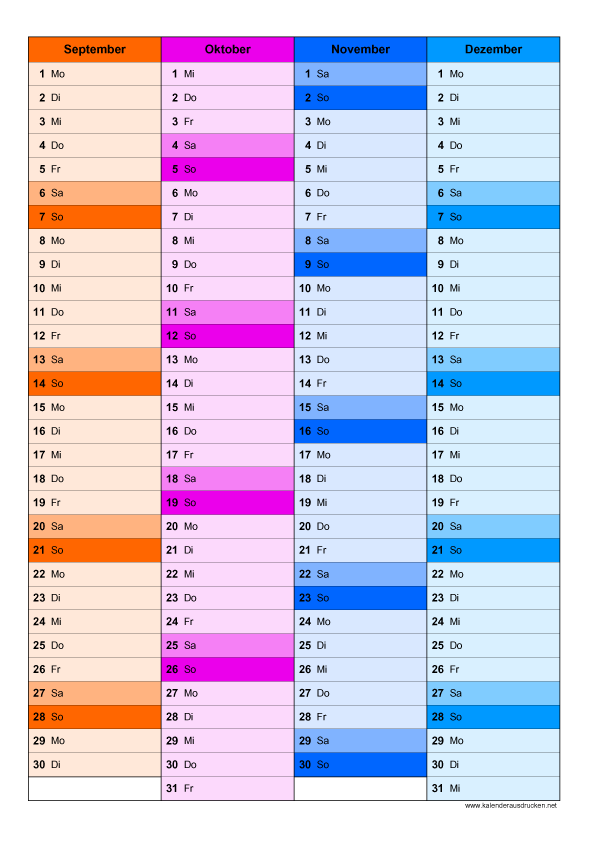 | September | Oktober | November | Dezember |
|---|---|---|---|
| 1 Mo | 1 Mi | 1 Sa | 1 Mo |
| 2 Di | 2 Do | 2 So | 2 Di |
| 3 Mi | 3 Fr | 3 Mo | 3 Mi |
| 4 Do | 4 Sa | 4 Di | 4 Do |
| 5 Fr | 5 So | 5 Mi | 5 Fr |
| 6 Sa | 6 Mo | 6 Do | 6 Sa |
| 7 So | 7 Di | 7 Fr | 7 So |
| 8 Mo | 8 Mi | 8 Sa | 8 Mo |
| 9 Di | 9 Do | 9 So | 9 Di |
| 10 Mi | 10 Fr | 10 Mo | 10 Mi |
| 11 Do | 11 Sa | 11 Di | 11 Do |
| 12 Fr | 12 So | 12 Mi | 12 Fr |
| 13 Sa | 13 Mo | 13 Do | 13 Sa |
| 14 So | 14 Di | 14 Fr | 14 So |
| 15 Mo | 15 Mi | 15 Sa | 15 Mo |
| 16 Di | 16 Do | 16 So | 16 Di |
| 17 Mi | 17 Fr | 17 Mo | 17 Mi |
| 18 Do | 18 Sa | 18 Di | 18 Do |
| 19 Fr | 19 So | 19 Mi | 19 Fr |
| 20 Sa | 20 Mo | 20 Do | 20 Sa |
| 21 So | 21 Di | 21 Fr | 21 So |
| 22 Mo | 22 Mi | 22 Sa | 22 Mo |
| 23 Di | 23 Do | 23 So | 23 Di |
| 24 Mi | 24 Fr | 24 Mo | 24 Mi |
| 25 Do | 25 Sa | 25 Di | 25 Do |
| 26 Fr | 26 So | 26 Mi | 26 Fr |
| 27 Sa | 27 Mo | 27 Do | 27 Sa |
| 28 So | 28 Di | 28 Fr | 28 So |
| 29 Mo | 29 Mi | 29 Sa | 29 Mo |
| 30 Di | 30 Do | 30 So | 30 Di |
| | 31 Fr | | 31 Mi |

www.kalenderausdrucken.net